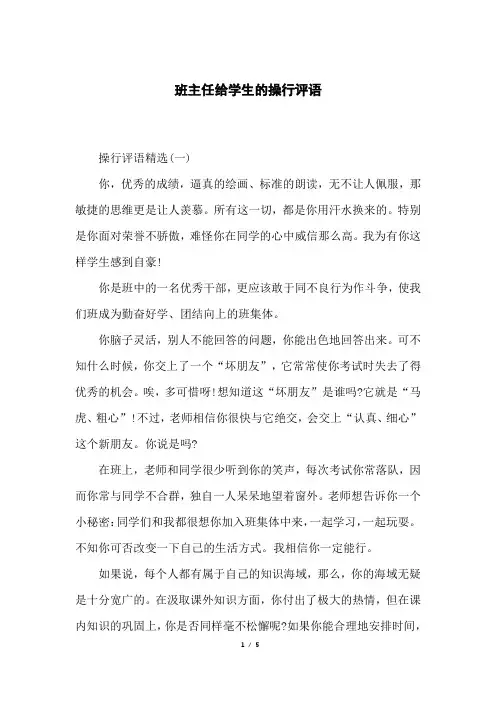 班主任给学生的操行评语

操行评语精选(一)

你，优秀的成绩，逼真的绘画、标准的朗读，无不让人佩服，那敏捷的思维更是让人羡慕。所有这一切，都是你用汗水换来的。特别是你面对荣誉不骄傲，难怪你在同学的心中威信那么高。我为有你这样学生感到自豪!

你是班中的一名优秀干部，更应该敢于同不良行为作斗争，使我们班成为勤奋好学、团结向上的班集体。

你脑子灵活，别人不能回答的问题，你能出色地回答出来。可不知什么时候，你交上了一个“坏朋友”，它常常使你考试时失去了得优秀的机会。唉，多可惜呀!想知道这“坏朋友”是谁吗?它就是“马虎、粗心”!不过，老师相信你很快与它绝交，会交上“认真、细心”这个新朋友。你说是吗?

在班上，老师和同学很少听到你的笑声，每次考试你常落队，因而你常与同学不合群，独自一人呆呆地望着窗外。老师想告诉你一个小秘密:同学们和我都很想你加入班集体中来，一起学习，一起玩耍。不知你可否改变一下自己的生活方式。我相信你一定能行。

如果说，每个人都有属于自己的知识海域，那么，你的海域无疑是十分宽广的。在汲取课外知识方面，你付出了极大的热情，但在课内知识的巩固上，你是否同样毫不松懈呢?如果你能合理地安排时间，

1 / 5